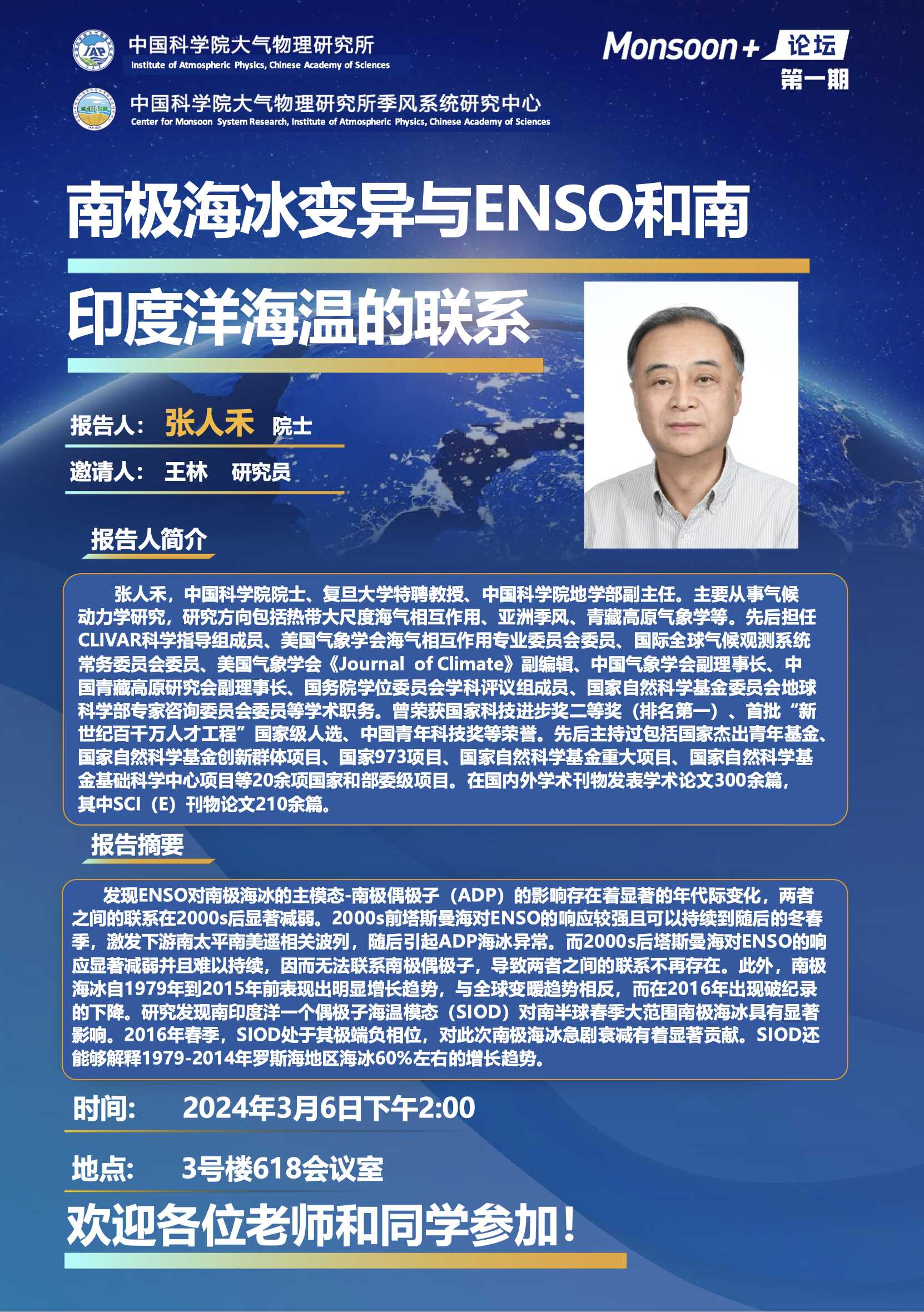 中国科学院大气物理研究所
Institute of Atmospheric Physics, Chinese Academy of Sciences

中国科学院大气物理研究所季风系统研究中心
Center for Monsoon System Research, Institute of Atmospheric Physics, Chinese Academy of Sciences

Monsoon+ 论坛
第一期

南极海冰变异与ENSO和南印度洋海温的联系

报告人: 张人禾 院士

邀请人: 王林 研究员

报告人简介

张人禾，中国科学院院士、复旦大学特聘教授、中国科学院地学部副主任。主要从事气候动力学研究，研究方向包括热带大尺度海气相互作用、亚洲季风、青藏高原气象学等。先后担任CLIVAR科学指导组成员、美国气象学会海气相互作用专业委员会委员、国际全球气候观测系统常务委员会委员、美国气象学会《Journal of Climate》副编辑、中国气象学会副理事长、中国青藏高原研究会副理事长、国务院学位委员会学科评议组成员、国家自然科学基金委员会地球科学部专家咨询委员会委员等学术职务。曾荣获国家科技进步奖二等奖（排名第一）、首批“新世纪百千万人才工程”国家级人选、中国青年科技奖等荣誉。先后主持过包括国家杰出青年基金、国家自然科学基金创新群体项目、国家973项目、国家自然科学基金重大项目、国家自然科学基金基础科学中心项目等20余项国家和部委级项目。在国内外学术刊物发表学术论文300余篇，其中SCI（E）刊物论文210余篇。

报告摘要

发现ENSO对南极海冰的主模态-南极偶极子（ADP）的影响存在着显著的年代际变化，两者之间的联系在2000s后显著减弱。2000s前塔斯曼海对ENSO的响应较强且可以持续到随后的冬春季，激发下游南太平南美遥相关波列，随后引起ADP海冰异常。而2000s后塔斯曼海对ENSO的响应显著减弱并且难以持续，因而无法联系南极偶极子，导致两者之间的联系不再存在。此外，南极海冰自1979年到2015年前表现出明显增长趋势，与全球变暖趋势相反，而在2016年出现破纪录的下降。研究发现南印度洋一个偶极子海温模态（SIOD）对南半球春季大范围南极海冰具有显著影响。2016年春季，SIOD处于其极端负相位，对此次南极海冰急剧衰减有着显著贡献。SIOD还能够解释1979-2014年罗斯海地区海冰60%左右的增长趋势。

时间: 2024年3月6日下午2:00

地点: 3号楼618会议室

欢迎各位老师和同学参加！